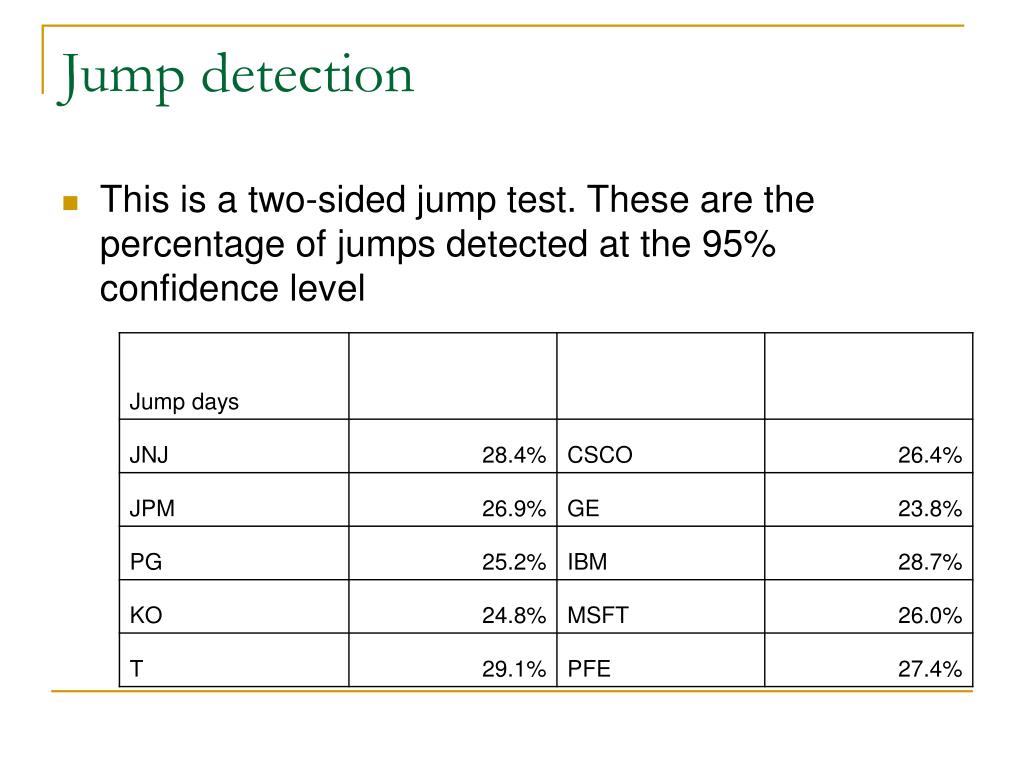 Jump detection

This is a two-sided jump test. These are the percentage of jumps detected at the 95% confidence level

| Jump days | | | |
|---|---|---|---|
| JNJ | 28.4% | CSCO | 26.4% |
| JPM | 26.9% | GE | 23.8% |
| PG | 25.2% | IBM | 28.7% |
| KO | 24.8% | MSFT | 26.0% |
| T | 29.1% | PFE | 27.4% |